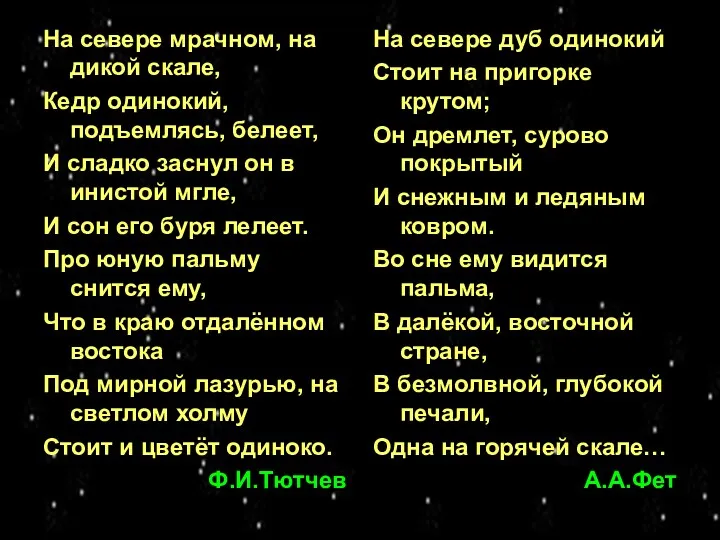 На севере мрачном, на дикой скале,
Кедр одинокий, подъемлясь, белеет,
И сладко заснул он в инистой мгле,
И сон его буря лелеет.
Про юную пальму снится ему,
Что в краю отдалённом востока
Под мирной лазурью, на светлом холму
Стоит и цветёт одиноко.
Ф.И.Тютчев

На севере дуб одинокий
Стоит на пригорке крутом;
Он дремлет, сурово покрытый
И снежным и ледяным ковром.
Во сне ему видится пальма,
В далёкой, восточной стране,
В безмолвной, глубокой печали,
Одна на горячей скале…
А.А.Фет